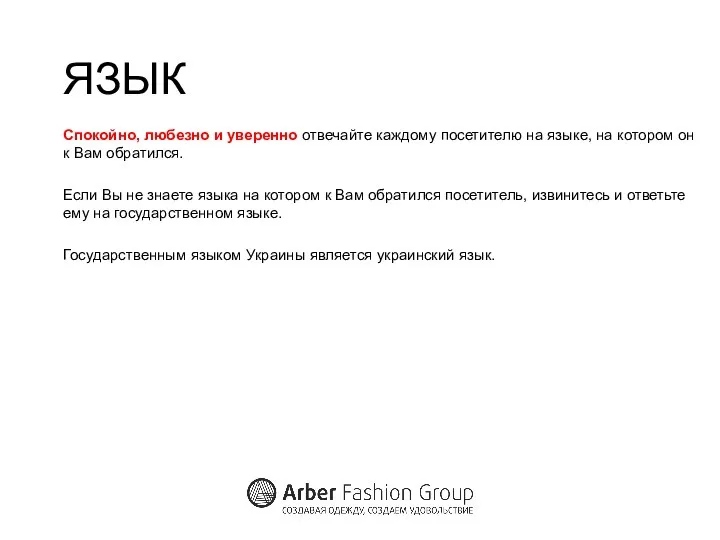 ЯЗЫК

Спокойно, любезно и уверенно отвечайте каждому посетителю на языке, на котором он к Вам обратился.

Если Вы не знаете языка на котором к Вам обратился посетитель, извинитесь и ответьте ему на государственном языке.

Государственным языком Украины является украинский язык.

Arber Fashion Group
СОЗДАВАЯ ОДЕЖДУ, СОЗДАЕМ УДОВОЛЬСТВИЕ